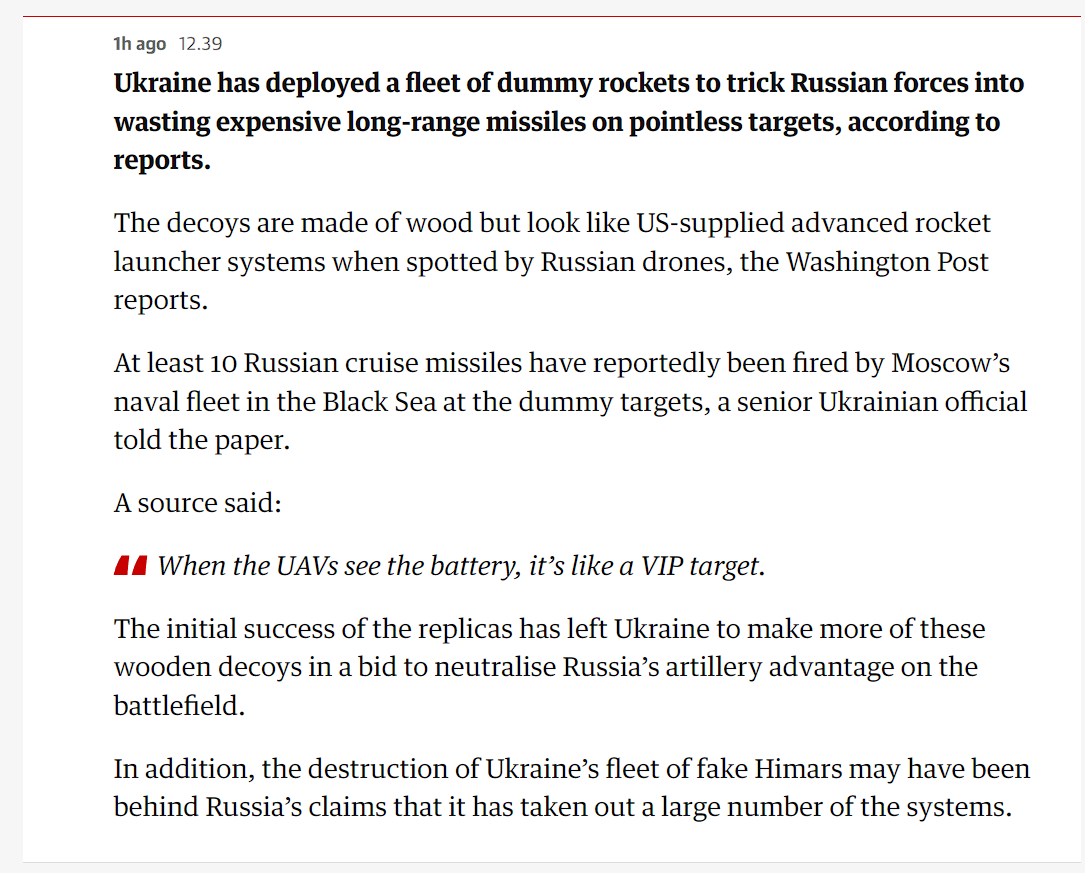 1h ago 12.39

Ukraine has deployed a fleet of dummy rockets to trick Russian forces into wasting expensive long-range missiles on pointless targets, according to reports.

The decoys are made of wood but look like US-supplied advanced rocket launcher systems when spotted by Russian drones, the Washington Post reports.

At least 10 Russian cruise missiles have reportedly been fired by Moscow's naval fleet in the Black Sea at the dummy targets, a senior Ukrainian official told the paper.

A source said:

When the UAVs see the battery, it's like a VIP target.

The initial success of the replicas has left Ukraine to make more of these wooden decoys in a bid to neutralise Russia's artillery advantage on the battlefield.

In addition, the destruction of Ukraine's fleet of fake Himars may have been behind Russia's claims that it has taken out a large number of the systems.